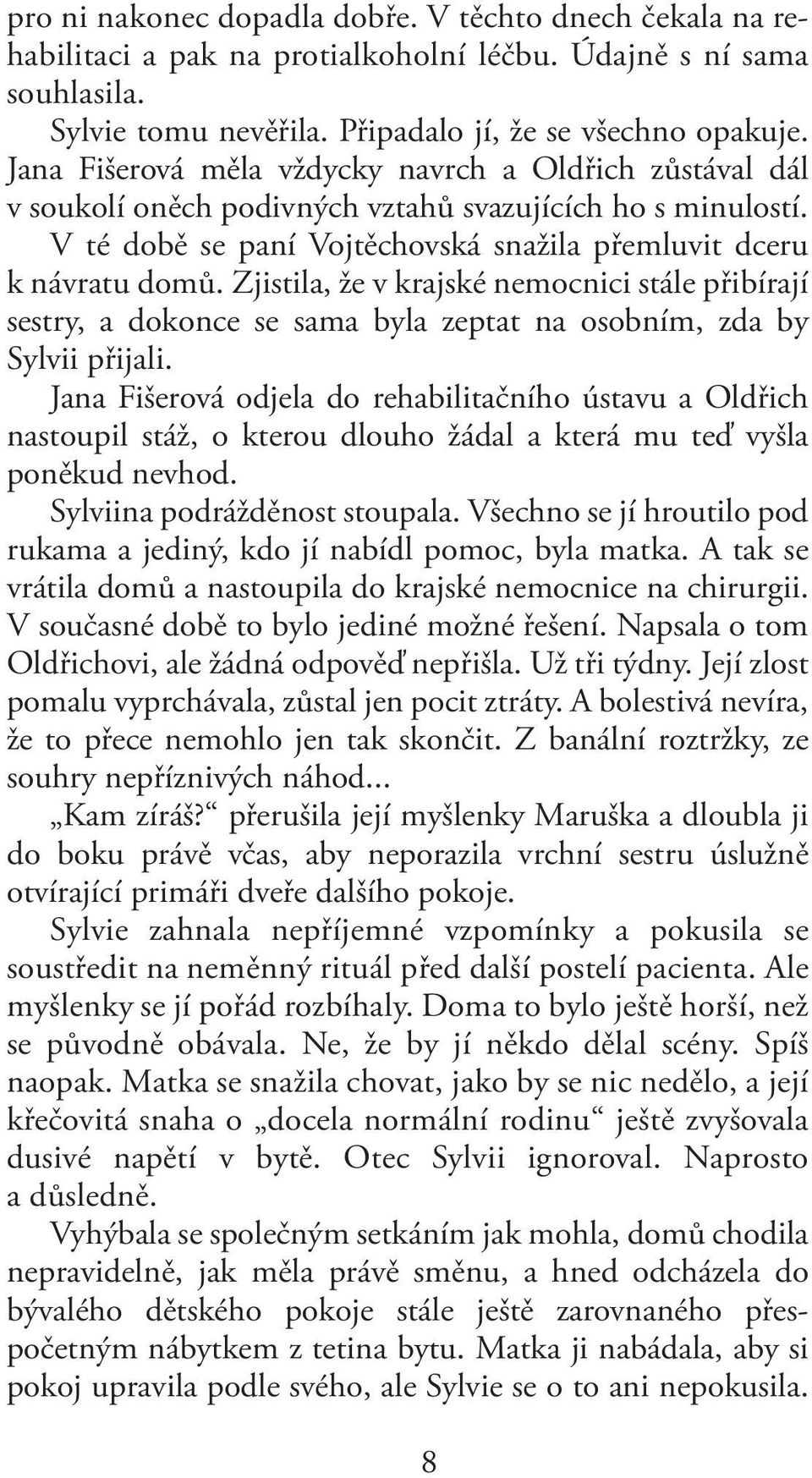 pro ni nakonec dopadla dobře. V těchto dnech čekala na rehabilitaci a pak na protialkoholní léčbu. Údajně s ní sama souhlasila.

Sylvie tomu nevěřila. Připadalo jí, že se všechno opakuje. Jana Fišerová měla vždycky navrch a Oldřich zůstával dál v soukolí oněch podivných vztahů svazujících ho s minulostí. V té době se paní Vojtěchovská snažila přemluvit dceru k návratu domů. Zjistila, že v krajské nemocnici stále přibírají sestry, a dokonce se sama byla zeptat na osobním, zda by Sylvii přijali.

Jana Fišerová odjela do rehabilitačního ústavu a Oldřich nastoupil stáž, o kterou dlouho žádal a která mu teď vyšla poněkud nevhod.

Sylviina podrážděnost stoupala. Všechno se jí hroutilo pod rukama a jediný, kdo jí nabídl pomoc, byla matka. A tak se vrátila domů a nastoupila do krajské nemocnice na chirurgii. V současné době to bylo jediné možné řešení. Napsala o tom Oldřichovi, ale žádná odpověď nepřišla. Už tři týdny. Její zlost pomalu vyprchávala, zůstal jen pocit ztráty. A bolestivá nevíra, že to přece nemohlo jen tak skončit. Z banální roztržky, ze souhry nepříznivých náhod...

„Kam zíráš?“ přerušila její myšlenky Maruška a dloubla ji do boku právě včas, aby neporazila vrchní sestru úslužně otvírající primáři dveře dalšího pokoje.

Sylvie zahnala nepříjemné vzpomínky a pokusila se soustředit na neměnný rituál před další postelí pacienta. Ale myšlenky se jí pořád rozbíhaly. Doma to bylo ještě horší, než se původně obávala. Ne, že by jí někdo dělal scény. Spíš naopak. Matka se snažila chovat, jako by se nic nedělo, a její křečovitá snaha o „docela normální rodinu“ ještě zvyšovala dusivé napětí v bytě. Otec Sylvii ignoroval. Naprosto a důsledně.

Vyhýbala se společným setkáním jak mohla, domů chodila nepravidelně, jak měla právě směnu, a hned odcházela do bývalého dětského pokoje stále ještě zarovnaného přespočetným nábytkem z tetina bytu. Matka ji nabádala, aby si pokoj upravila podle svého, ale Sylvie se o to ani nepokusila.

8